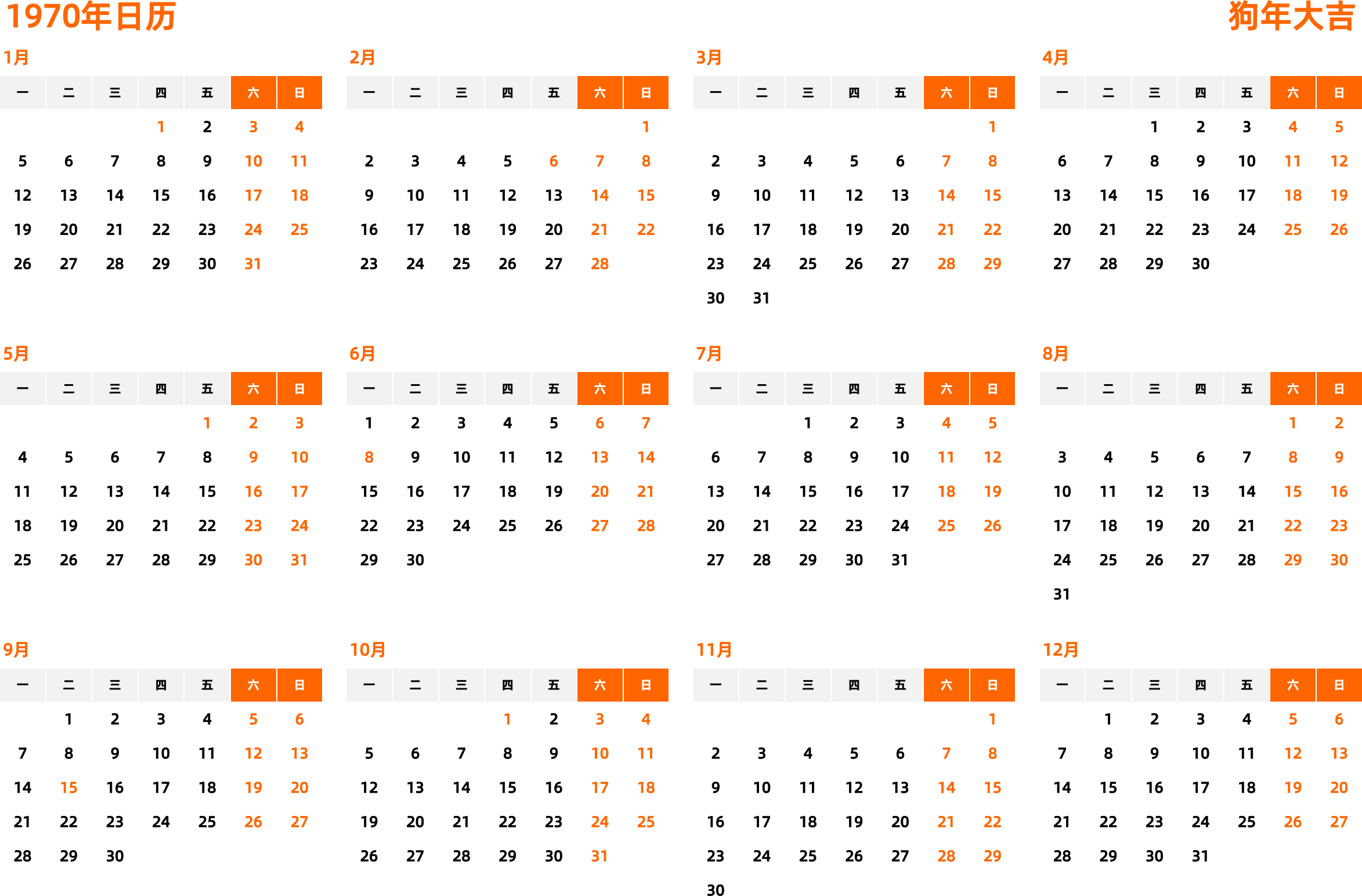 1970年日历

狗年大吉

1月

| 一 | 二 | 三 | 四 | 五 | 六 | 日 |
|---|---|---|---|---|---|---|
| | | | 1 | 2 | 3 | 4 |
| 5 | 6 | 7 | 8 | 9 | 10 | 11 |
| 12 | 13 | 14 | 15 | 16 | 17 | 18 |
| 19 | 20 | 21 | 22 | 23 | 24 | 25 |
| 26 | 27 | 28 | 29 | 30 | 31 | |

2月

| 一 | 二 | 三 | 四 | 五 | 六 | 日 |
|---|---|---|---|---|---|---|
| | | | | | | 1 |
| 2 | 3 | 4 | 5 | 6 | 7 | 8 |
| 9 | 10 | 11 | 12 | 13 | 14 | 15 |
| 16 | 17 | 18 | 19 | 20 | 21 | 22 |
| 23 | 24 | 25 | 26 | 27 | 28 | |

3月

| 一 | 二 | 三 | 四 | 五 | 六 | 日 |
|---|---|---|---|---|---|---|
| | | | | | | 1 |
| 2 | 3 | 4 | 5 | 6 | 7 | 8 |
| 9 | 10 | 11 | 12 | 13 | 14 | 15 |
| 16 | 17 | 18 | 19 | 20 | 21 | 22 |
| 23 | 24 | 25 | 26 | 27 | 28 | 29 |
| 30 | 31 | | | | | |

4月

| 一 | 二 | 三 | 四 | 五 | 六 | 日 |
|---|---|---|---|---|---|---|
| | | 1 | 2 | 3 | 4 | 5 |
| 6 | 7 | 8 | 9 | 10 | 11 | 12 |
| 13 | 14 | 15 | 16 | 17 | 18 | 19 |
| 20 | 21 | 22 | 23 | 24 | 25 | 26 |
| 27 | 28 | 29 | 30 | | | |

5月

| 一 | 二 | 三 | 四 | 五 | 六 | 日 |
|---|---|---|---|---|---|---|
| | | | | 1 | 2 | 3 |
| 4 | 5 | 6 | 7 | 8 | 9 | 10 |
| 11 | 12 | 13 | 14 | 15 | 16 | 17 |
| 18 | 19 | 20 | 21 | 22 | 23 | 24 |
| 25 | 26 | 27 | 28 | 29 | 30 | 31 |

6月

| 一 | 二 | 三 | 四 | 五 | 六 | 日 |
|---|---|---|---|---|---|---|
| 1 | 2 | 3 | 4 | 5 | 6 | 7 |
| 8 | 9 | 10 | 11 | 12 | 13 | 14 |
| 15 | 16 | 17 | 18 | 19 | 20 | 21 |
| 22 | 23 | 24 | 25 | 26 | 27 | 28 |
| 29 | 30 | | | | | |

7月

| 一 | 二 | 三 | 四 | 五 | 六 | 日 |
|---|---|---|---|---|---|---|
| | | 1 | 2 | 3 | 4 | 5 |
| 6 | 7 | 8 | 9 | 10 | 11 | 12 |
| 13 | 14 | 15 | 16 | 17 | 18 | 19 |
| 20 | 21 | 22 | 23 | 24 | 25 | 26 |
| 27 | 28 | 29 | 30 | 31 | | |

8月

| 一 | 二 | 三 | 四 | 五 | 六 | 日 |
|---|---|---|---|---|---|---|
| | | | | | 1 | 2 |
| 3 | 4 | 5 | 6 | 7 | 8 | 9 |
| 10 | 11 | 12 | 13 | 14 | 15 | 16 |
| 17 | 18 | 19 | 20 | 21 | 22 | 23 |
| 24 | 25 | 26 | 27 | 28 | 29 | 30 |
| 31 | | | | | | |

9月

| 一 | 二 | 三 | 四 | 五 | 六 | 日 |
|---|---|---|---|---|---|---|
| | 1 | 2 | 3 | 4 | 5 | 6 |
| 7 | 8 | 9 | 10 | 11 | 12 | 13 |
| 14 | 15 | 16 | 17 | 18 | 19 | 20 |
| 21 | 22 | 23 | 24 | 25 | 26 | 27 |
| 28 | 29 | 30 | | | | |

10月

| 一 | 二 | 三 | 四 | 五 | 六 | 日 |
|---|---|---|---|---|---|---|
| | | | 1 | 2 | 3 | 4 |
| 5 | 6 | 7 | 8 | 9 | 10 | 11 |
| 12 | 13 | 14 | 15 | 16 | 17 | 18 |
| 19 | 20 | 21 | 22 | 23 | 24 | 25 |
| 26 | 27 | 28 | 29 | 30 | 31 | |

11月

| 一 | 二 | 三 | 四 | 五 | 六 | 日 |
|---|---|---|---|---|---|---|
| | | | | | | 1 |
| 2 | 3 | 4 | 5 | 6 | 7 | 8 |
| 9 | 10 | 11 | 12 | 13 | 14 | 15 |
| 16 | 17 | 18 | 19 | 20 | 21 | 22 |
| 23 | 24 | 25 | 26 | 27 | 28 | 29 |
| 30 | | | | | | |

12月

| 一 | 二 | 三 | 四 | 五 | 六 | 日 |
|---|---|---|---|---|---|---|
| | 1 | 2 | 3 | 4 | 5 | 6 |
| 7 | 8 | 9 | 10 | 11 | 12 | 13 |
| 14 | 15 | 16 | 17 | 18 | 19 | 20 |
| 21 | 22 | 23 | 24 | 25 | 26 | 27 |
| 28 | 29 | 30 | 31 | | | |